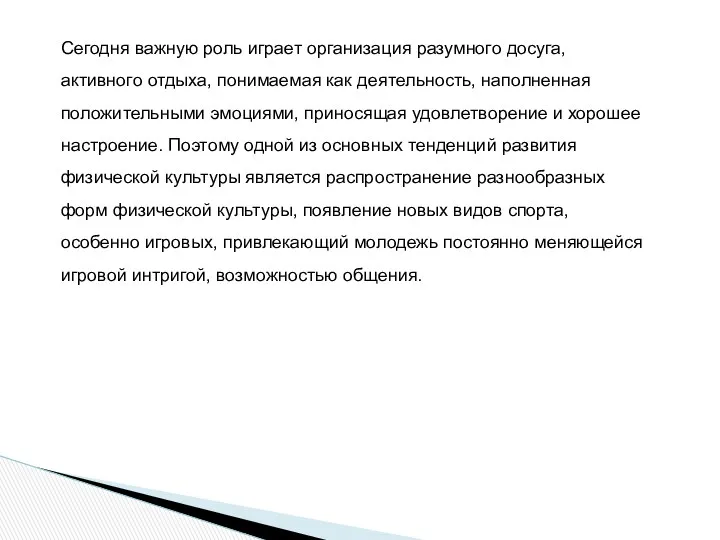 Сегодня важную роль играет организация разумного досуга, активного отдыха, понимаемая как деятельность, наполненная положительными эмоциями, приносящая удовлетворение и хорошее настроение. Поэтому одной из основных тенденций развития физической культуры является распространение разнообразных форм физической культуры, появление новых видов спорта, особенно игровых, привлекающий молодежь постоянно меняющейся игровой интригой, возможностью общения.